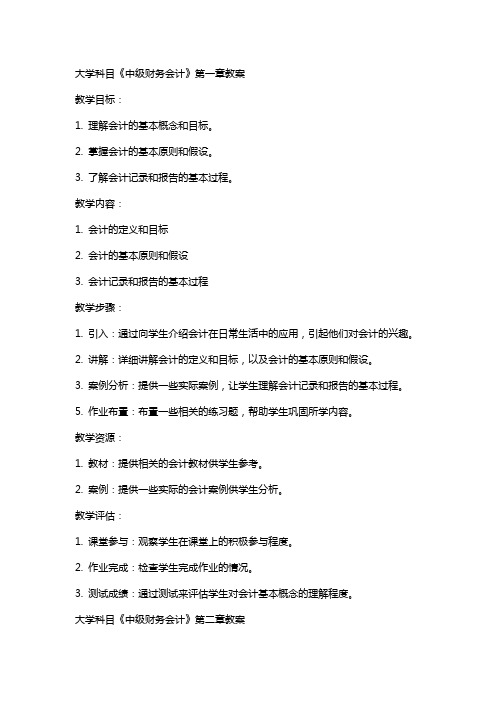 大学科目《中级财务会计》第一章教案

教学目标：

1. 理解会计的基本概念和目标。

2. 掌握会计的基本原则和假设。

3. 了解会计记录和报告的基本过程。

教学内容：

1. 会计的定义和目标

2. 会计的基本原则和假设

3. 会计记录和报告的基本过程

教学步骤：

1. 引入：通过向学生介绍会计在日常生活中的应用，引起他们对会计的兴趣。

2. 讲解：详细讲解会计的定义和目标，以及会计的基本原则和假设。

3. 案例分析：提供一些实际案例，让学生理解会计记录和报告的基本过程。

5. 作业布置：布置一些相关的练习题，帮助学生巩固所学内容。

教学资源：

1. 教材：提供相关的会计教材供学生参考。

2. 案例：提供一些实际的会计案例供学生分析。

教学评估：

1. 课堂参与：观察学生在课堂上的积极参与程度。

2. 作业完成：检查学生完成作业的情况。

3. 测试成绩：通过测试来评估学生对会计基本概念的理解程度。

大学科目《中级财务会计》第二章教案